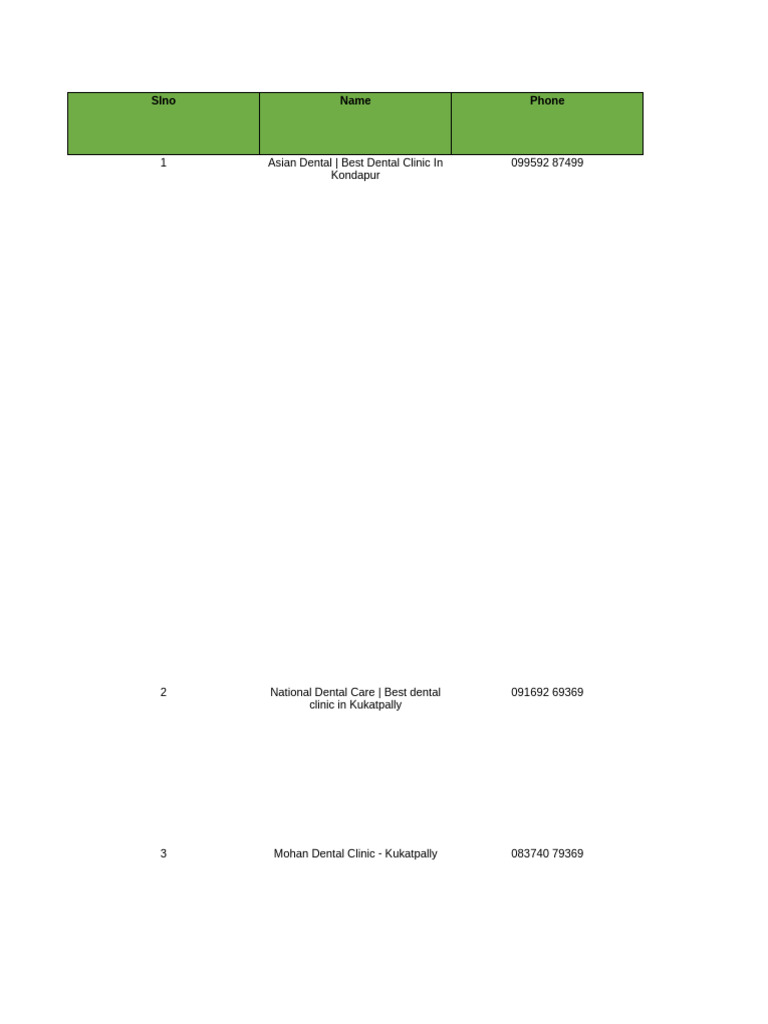 | Slno | Name | Phone |
|---|---|---|
| 1 | Asian Dental \| Best Dental Clinic In Kondapur | 099592 87499 |
| 2 | National Dental Care \| Best dental clinic in Kukatpally | 091692 69369 |
| 3 | Mohan Dental Clinic - Kukatpally | 083740 79369 |